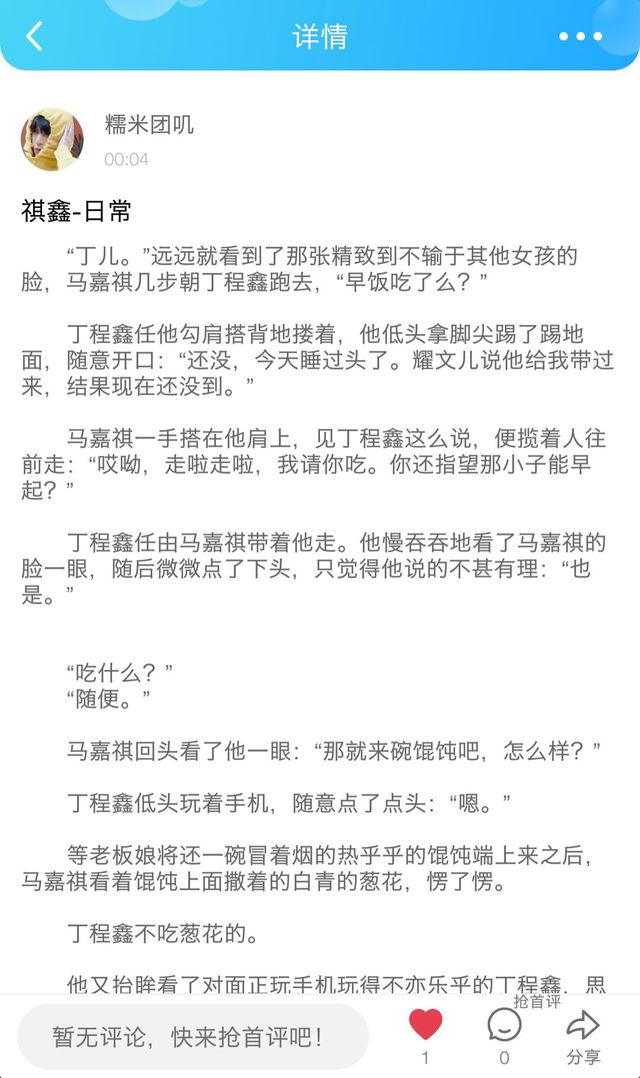 详情

糯米团叽
00:04

祺鑫-日常

“丁儿。”远远就看到了那张精致到不输于其他女孩的脸，马嘉祺几步朝丁程鑫跑去，“早饭吃了么？”

丁程鑫任他勾肩搭背地搂着，他低头拿脚尖踢了踢地面，随意开口：“还没，今天睡过头了。耀文儿说他给我带过来，结果现在还没到。”

马嘉祺一手搭在他肩上，见丁程鑫这么说，便揽着人往前走：“哎呦，走啦走啦，我请你吃。你还指望那小子能早起？”

丁程鑫任由马嘉祺带着他走。他慢吞吞地看了马嘉祺的脸一眼，随后微微点了下头，只觉得他说的不甚有理：“也是。”

“吃什么？”
“随便。”

马嘉祺回头看了他一眼：“那就来碗馄饨吧，怎么样？”

丁程鑫低头玩着手机，随意点了点头：“嗯。”

等老板娘将还一碗冒着烟的热乎乎的馄饨端上来之后，马嘉祺看着馄饨上面撒着的白青的葱花，愣了愣。

丁程鑫不吃葱花的。

他又抬眸看了对面正玩手机玩得不亦乐乎的丁程鑫，思

暂无评论，快来抢首评吧！
1
抢首评
0
分享